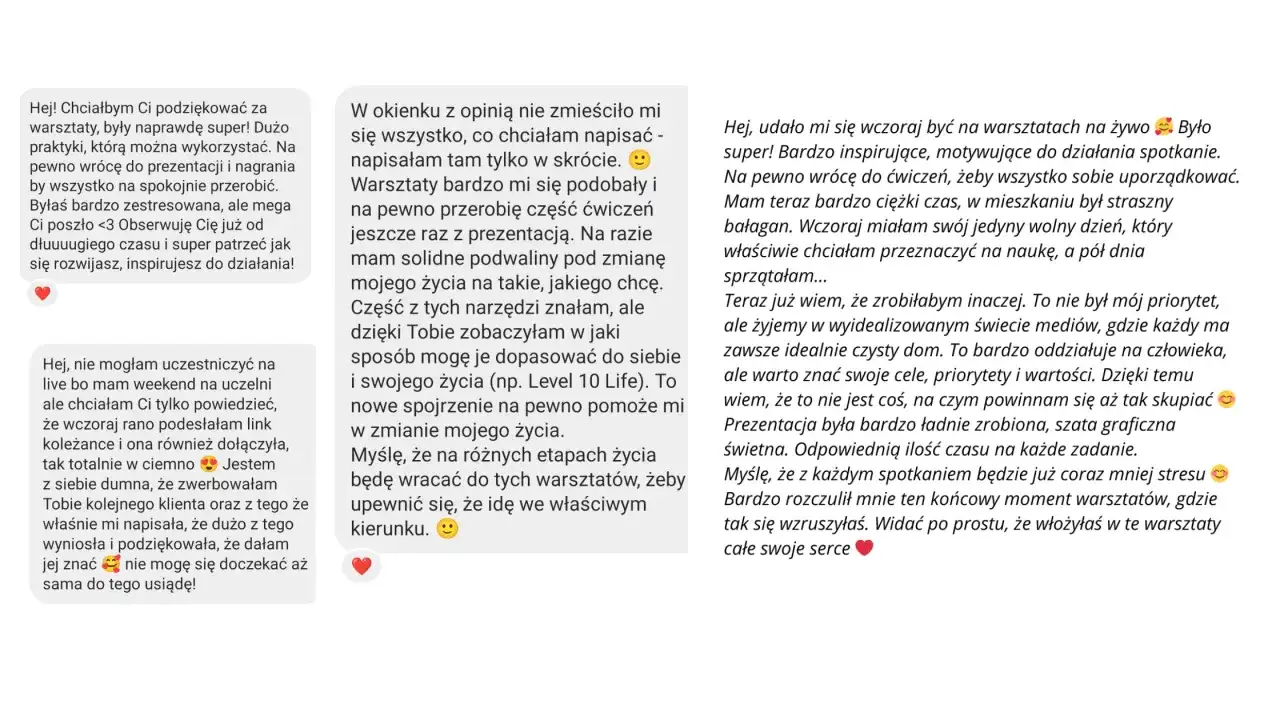 Hej! Chciałbym Ci podziękować za warsztaty, były naprawdę super! Dużo praktyki, którą można wykorzystać. Na pewno wrócę do prezentacji i nagrania by wszystko na spokojnie przerobić. Byłaś bardzo zestresowana, ale mega Ci poszło <3 Obserwuję Cię już od dłuuuugiego czasu i super patrzeć jak się rozwijasz, inspirujesz do działania!

❤️

Hej, nie mogłam uczestniczyć na live bo mam weekend na uczelni ale chciałam Ci tylko powiedzieć, że wczoraj rano podesłałam link koleżance i ona również dołączyła, tak totalnie w ciemno 😍 Jestem z siebie dumna, że zwerbowałam Tobie kolejnego klienta oraz z tego że właśnie mi napisała, że dużo z tego wyniosła i podziękowała, że dałam jej znać 🥰 nie mogę się doczekać aż sama do tego usiądę!

W okienku z opinią nie zmieściło mi się wszystko, co chciałam napisać - napisałam tam tylko w skrócie. 🙂 Warsztaty bardzo mi się podobały i na pewno przerobię część ćwiczeń jeszcze raz z prezentacją. Na razie mam solidne podwaliny pod zmianę mojego życia na takie, jakiego chcę. Część z tych narzędzi znałam, ale dzięki Tobie zobaczyłam w jaki sposób mogę je dopasować do siebie i swojego życia (np. Level 10 Life). To nowe spojrzenie na pewno pomoże mi w zmianie mojego życia.
Myślę, że na różnych etapach życia będę wracać do tych warsztatów, żeby upewnić się, że idę we właściwym kierunku. 🙂

❤️

Hej, udało mi się wczoraj być na warsztatach na żywo 🥰 Było super! Bardzo inspirujące, motywujące do działania spotkanie. Na pewno wrócę do ćwiczeń, żeby wszystko sobie uporządkować. Mam teraz bardzo ciężki czas, w mieszkaniu był straszny bałagan. Wczoraj miałam swój jedyny wolny dzień, który właściwie chciałam przeznaczyć na naukę, a pół dnia sprzątałam...
Teraz już wiem, że zrobiłabym inaczej. To nie był mój priorytet, ale żyjemy w wyidealizowanym świecie mediów, gdzie każdy ma zawsze idealnie czysty dom. To bardzo oddziałuje na człowieka, ale warto znać swoje cele, priorytety i wartości. Dzięki temu wiem, że to nie jest coś, na czym powinnam się aż tak skupiać 😊
Prezentacja była bardzo ładnie zrobiona, szata graficzna świetna. Odpowiednią ilość czasu na każde zadanie.
Myślę, że z każdym spotkaniem będzie już coraz mniej stresu 😊
Bardzo rozczulił mnie ten końcowy moment warsztatów, gdzie tak się wzruszyłaś. Widać po prostu, że włożyłaś w te warsztaty całe swoje serce ❤️